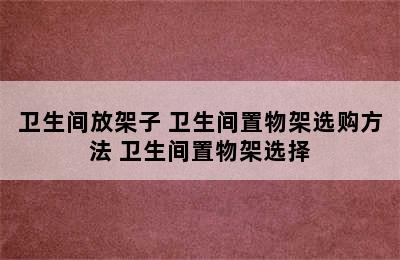 卫生间放架子 卫生间置物架选购方法 卫生间置物架选择